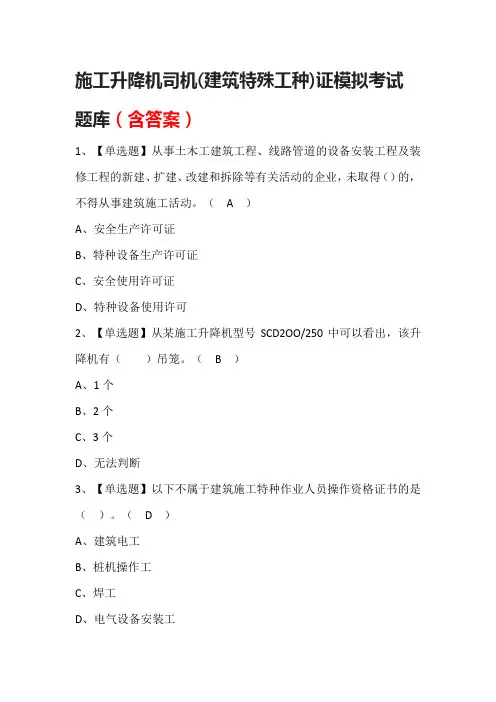 施工升降机司机(建筑特殊工种)证模拟考试题库（含答案）

1、【单选题】从事土木工建筑工程、线路管道的设备安装工程及装修工程的新建、扩建、改建和拆除等有关活动的企业，未取得()的，不得从事建筑施工活动。（ A ）

A、安全生产许可证

B、特种设备生产许可证

C、安全使用许可证

D、特种设备使用许可

2、【单选题】从某施工升降机型号 SCD2OO/250 中可以看出，该升降机有（　　）吊笼。（ B ）

A、1 个

B、2 个

C、3 个

D、无法判断

3、【单选题】以下不属于建筑施工特种作业人员操作资格证书的是（　）。（ D ）

A、建筑电工

B、桩机操作工

C、焊工

D、电气设备安装工